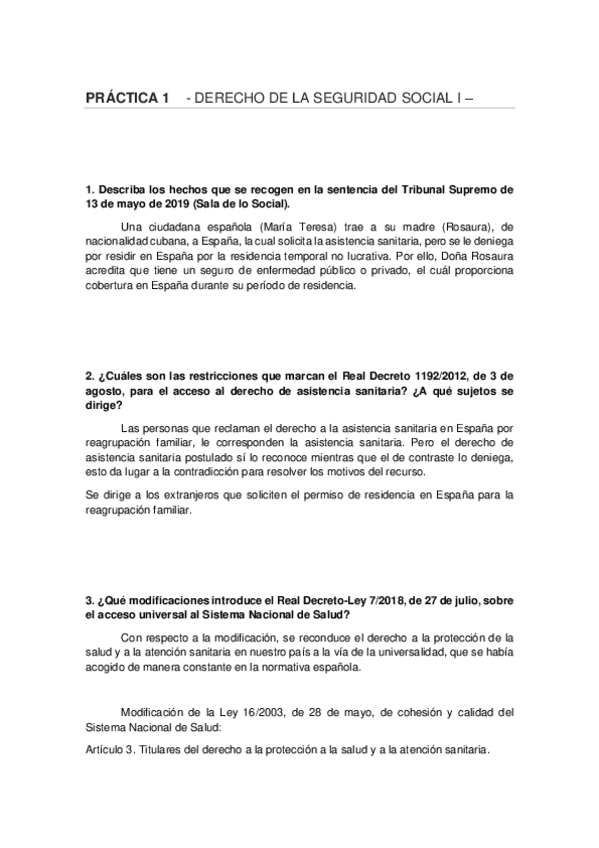 PRÁCTICA 1 - DERECHO DE LA SEGURIDAD SOCIAL I –

1. Describa los hechos que se recogen en la sentencia del Tribunal Supremo de 13 de mayo de 2019 (Sala de lo Social).

Una ciudadana española (María Teresa) trae a su madre (Rosaura), de nacionalidad cubana, a España, la cual solicita la asistencia sanitaria, pero se le deniega por residir en España por la residencia temporal no lucrativa. Por ello, Doña Rosaura acredita que tiene un seguro de enfermedad público o privado, el cuál proporciona cobertura en España durante su período de residencia.

2. ¿Cuáles son las restricciones que marcan el Real Decreto 1192/2012, de 3 de agosto, para el acceso al derecho de asistencia sanitaria? ¿A qué sujetos se dirige?

Las personas que reclaman el derecho a la asistencia sanitaria en España por reagrupación familiar, le corresponden la asistencia sanitaria. Pero el derecho de asistencia sanitaria postulado sí lo reconoce mientras que el de contraste lo deniega, esto da lugar a la contradicción para resolver los motivos del recurso.

Se dirige a los extranjeros que soliciten el permiso de residencia en España para la reagrupación familiar.

3. ¿Qué modificaciones introduce el Real Decreto-Ley 7/2018, de 27 de julio, sobre el acceso universal al Sistema Nacional de Salud?

Con respecto a la modificación, se reconduce el derecho a la protección de la salud y a la atención sanitaria en nuestro país a la vía de la universalidad, que se había acogido de manera constante en la normativa española.

Modificación de la Ley 16/2003, de 28 de mayo, de cohesión y calidad del Sistema Nacional de Salud:

Artículo 3. Titulares del derecho a la protección a la salud y a la atención sanitaria.